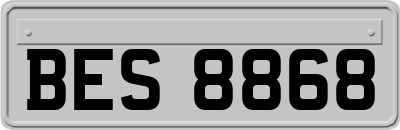 BES 8868